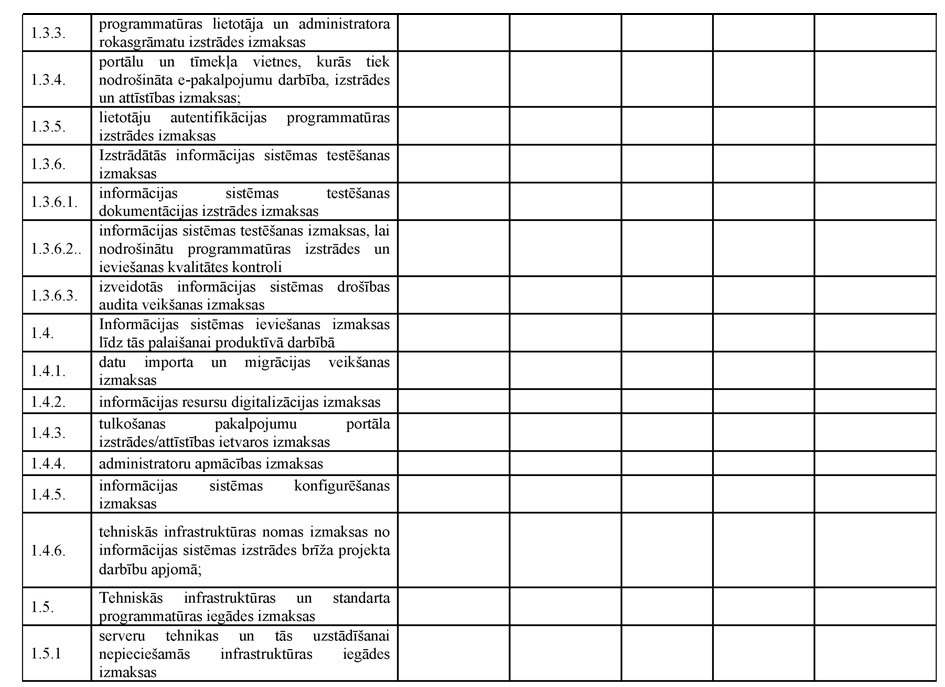 | | | | | | | |
|---|---|---|---|---|---|---|
| 1.3.3. | programmatūras lietotāja un administratora rokasgrāmatu izstrādes izmaksas | | | | | |
| 1.3.4. | portālu un tīmekļa vietnes, kurās tiek nodrošināta e-pakalpojumu darbība, izstrādes un attīstības izmaksas; | | | | | |
| 1.3.5. | lietotāju autentifikācijas programmatūras izstrādes izmaksas | | | | | |
| 1.3.6. | Izstrādātās informācijas sistēmas testēšanas izmaksas | | | | | |
| 1.3.6.1. | informācijas sistēmas testēšanas dokumentācijas izstrādes izmaksas | | | | | |
| 1.3.6.2.. | informācijas sistēmas testēšanas izmaksas, lai nodrošinātu programmatūras izstrādes un ieviešanas kvalitātes kontroli | | | | | |
| 1.3.6.3. | izveidotās informācijas sistēmas drošības audita veikšanas izmaksas | | | | | |
| 1.4. | Informācijas sistēmas ieviešanas izmaksas līdz tās palaišanai produktīvā darbībā | | | | | |
| 1.4.1. | datu importa un migrācijas veikšanas izmaksas | | | | | |
| 1.4.2. | informācijas resursu digitalizācijas izmaksas | | | | | |
| 1.4.3. | tulkošanas pakalpojumu portāla izstrādes/attīstības ietvaros izmaksas | | | | | |
| 1.4.4. | administratoru apmācības izmaksas | | | | | |
| 1.4.5. | informācijas sistēmas konfigurēšanas izmaksas | | | | | |
| 1.4.6. | tehniskās infrastruktūras nomas izmaksas no informācijas sistēmas izstrādes brīža projekta darbību apjomā; | | | | | |
| 1.5. | Tehniskās infrastruktūras un standarta programmatūras iegādes izmaksas | | | | | |
| 1.5.1 | serveru tehnikas un tās uzstādīšanai nepieciešamās infrastruktūras iegādes izmaksas | | | | | |